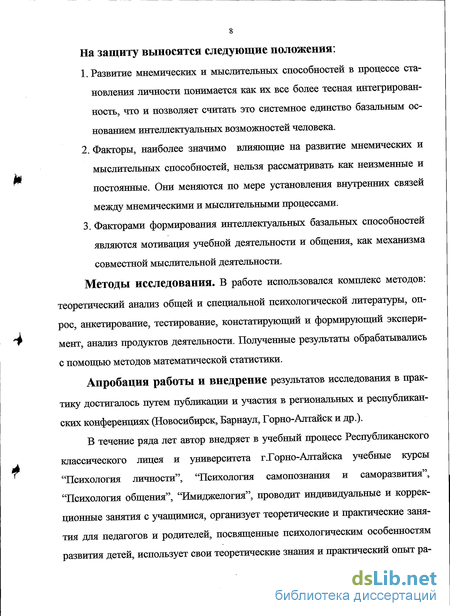 8

На защиту выносятся следующие положения:

1. Развитие мнемических и мыслительных способностей в процессе становления личности понимается как их все более тесная интегрированность, что и позволяет считать это системное единство базальным основанием интеллектуальных возможностей человека.

2. Факторы, наиболее значимо влияющие на развитие мнемических и мыслительных способностей, нельзя рассматривать как неизменные и постоянные. Они меняются по мере установления внутренних связей между мнемическими и мыслительными процессами.

3. Факторами формирования интеллектуальных базальных способностей являются мотивация учебной деятельности и общения, как механизма совместной мыслительной деятельности.

Методы исследования. В работе использовался комплекс методов: теоретический анализ общей и специальной психологической литературы, опрос, анкетирование, тестирование, констатирующий и формирующий эксперимент, анализ продуктов деятельности. Полученные результаты обрабатывались с помощью методов математической статистики.

Апробация работы и внедрение результатов исследования в практику достигалось путем публикации и участия в региональных и республиканских конференциях (Новосибирск, Барнаул, Горно-Алтайск и др.).

В течение ряда лет автор внедряет в учебный процесс Республиканского классического лицея и университета г.Горно-Алтайска учебные курсы “Психология личности”, “Психология самопознания и саморазвития”, “Психология общения”, “Имиджелогия”, проводит индивидуальные и коррекционные занятия с учащимися, организует теоретические и практические занятия для педагогов и родителей, посвященные психологическим особенностям развития детей, использует свои теоретические знания и практический опыт ра-

dsLib.net
библиотека диссертаций